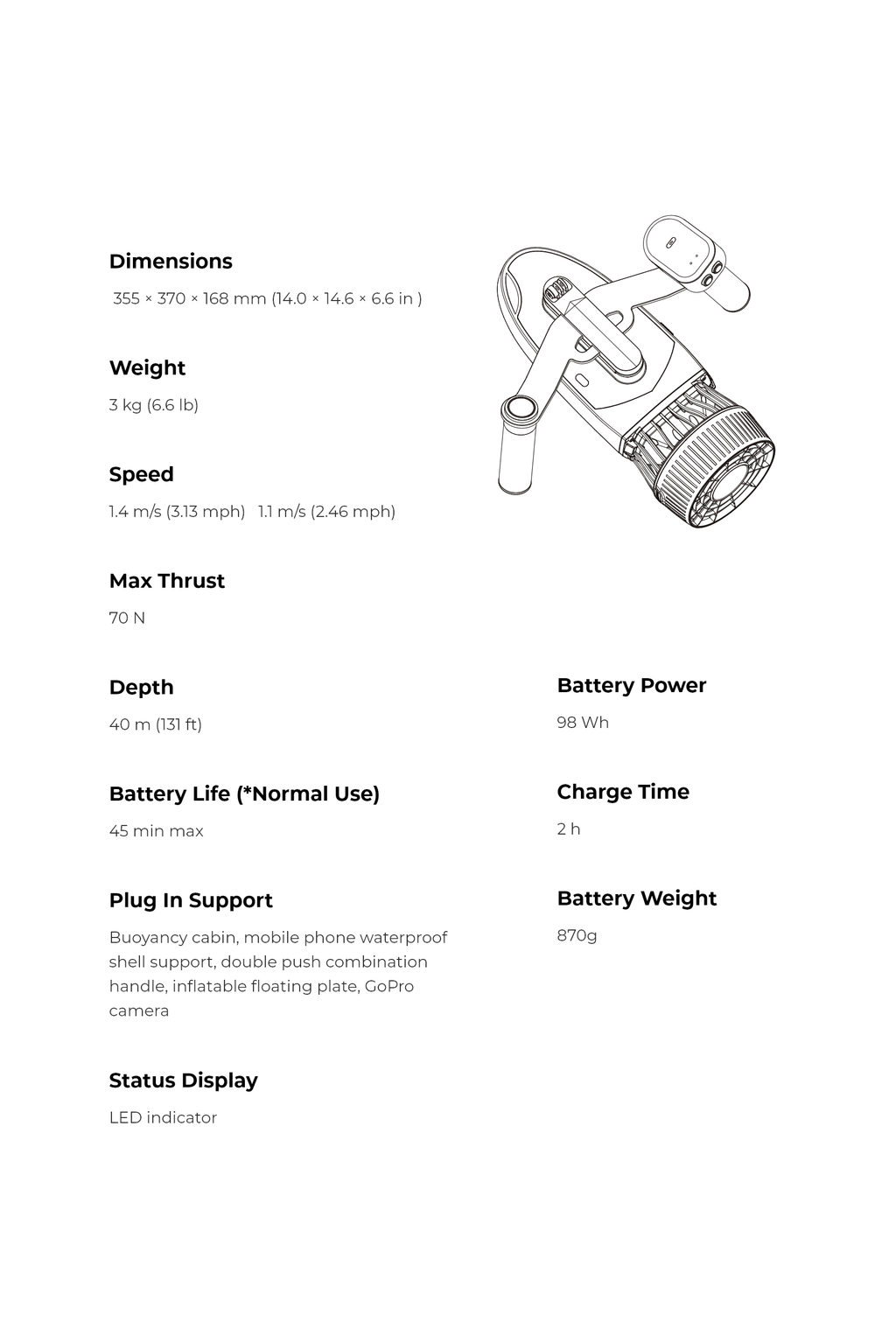 Dimensions

355 × 370 × 168 mm (14.0 × 14.6 × 6.6 in )

Weight

3 kg (6.6 lb)

Speed

1.4 m/s (3.13 mph)   1.1 m/s (2.46 mph)

Max Thrust

70 N

Depth

40 m (131 ft)

Battery Life (*Normal Use)

45 min max

Plug In Support

Buoyancy cabin, mobile phone waterproof shell support, double push combination handle, inflatable floating plate, GoPro camera

Status Display

LED indicator

Battery Power

98 Wh

Charge Time

2 h

Battery Weight

870g